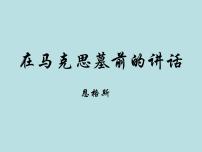 在马克思墓前的讲话

恩格斯